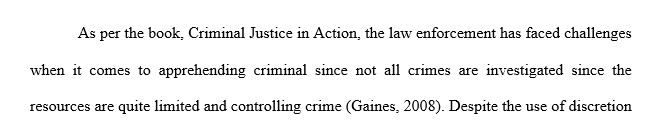 As per the book, Criminal Justice in Action, the law enforcement has faced challenges when it comes to apprehending criminal since not all crimes are investigated since the resources are quite limited and controlling crime (Gaines, 2008). Despite the use of discretion